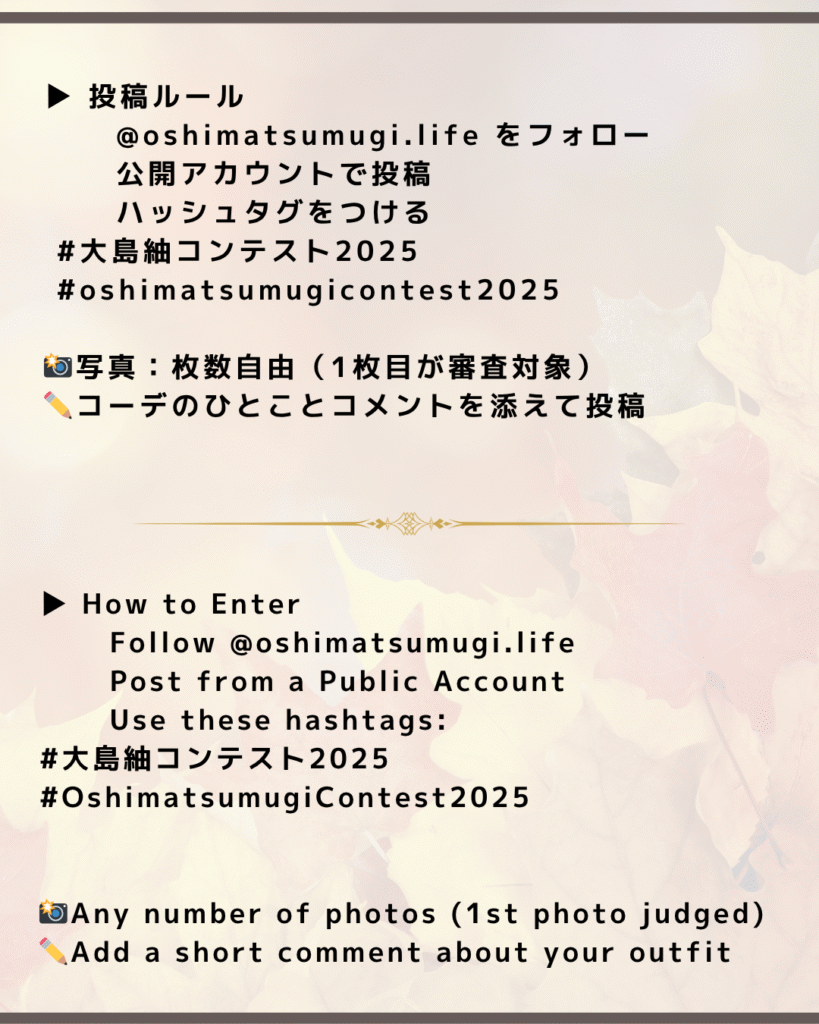 ▶ 投稿ルール
@oshimatsumugi.life をフォロー
公開アカウントで投稿
ハッシュタグをつける
#大島紬コンテスト2025
#oshimatsumugicontest2025

📸写真：枚数自由（1枚目が審査対象）
✏️コーデのひとことコメントを添えて投稿

▶ How to Enter
Follow @oshimatsumugi.life
Post from a Public Account
Use these hashtags:
#大島紬コンテスト2025
#OshimatsumugiContest2025

📸Any number of photos (1st photo judged)
✏️Add a short comment about your outfit